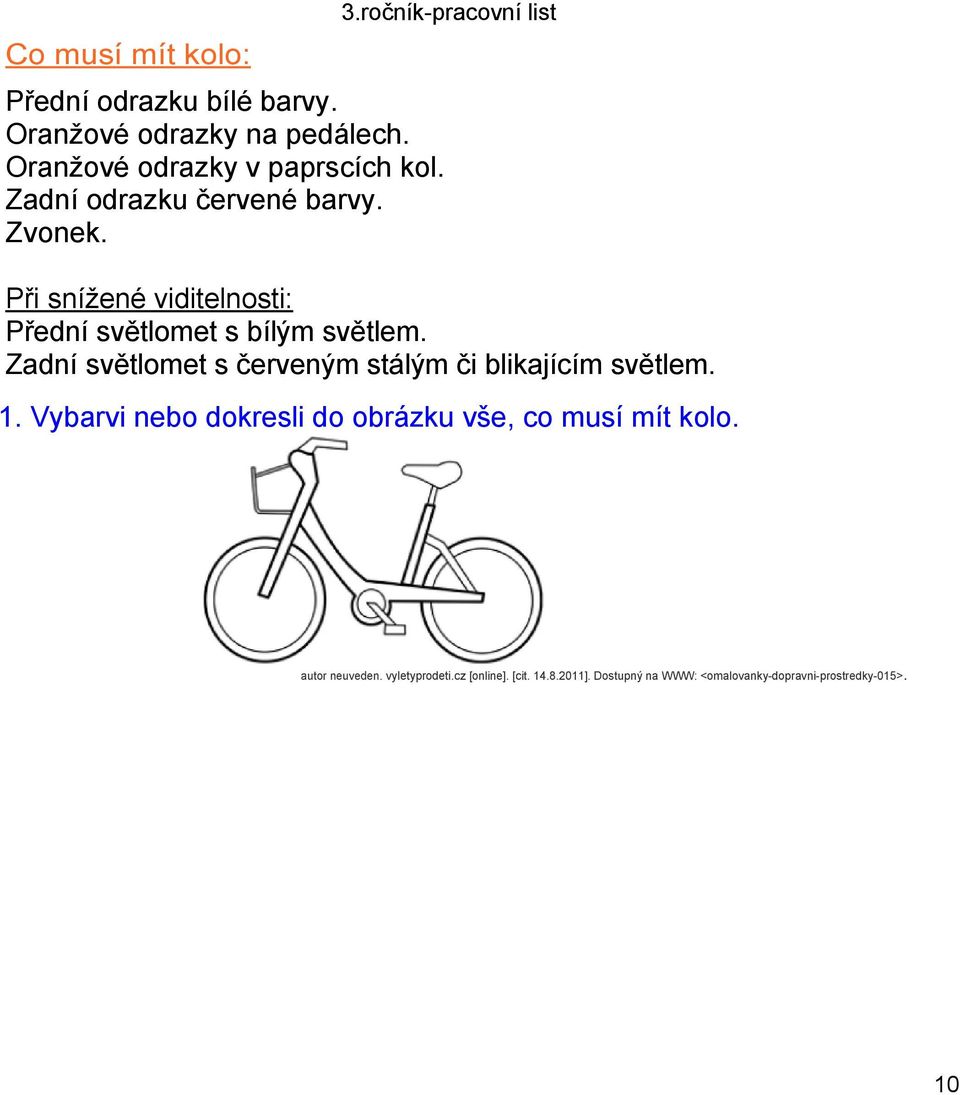 3.ročník-pracovní list

Co musí mít kolo:

Přední odrazku bílé barvy.
Oranžové odrazky na pedálech.
Oranžové odrazky v paprscích kol.
Zadní odrazku červené barvy.
Zvonek.

Při snížené viditelnosti:
Přední světlomet s bílým světlem.
Zadní světlomet s červeným stálým či blikajícím světlem.

1. Vybarvi nebo dokresli do obrázku vše, co musí mít kolo.

autor neuveden. vyletyprodeti.cz [online]. [cit. 14.8.2011]. Dostupný na WWW: <omalovanky-dopravni-prostredky-015>.

10